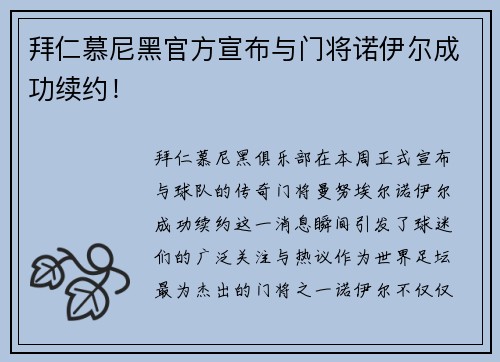 拜仁慕尼黑官方宣布与门将诺伊尔成功续约！

拜仁慕尼黑俱乐部在本周正式宣布与球队的传奇门将曼努埃尔诺伊尔成功续约这一消息瞬间引发了球迷们的广泛关注与热议作为世界足坛最为杰出的门将之一诺伊尔不仅仅